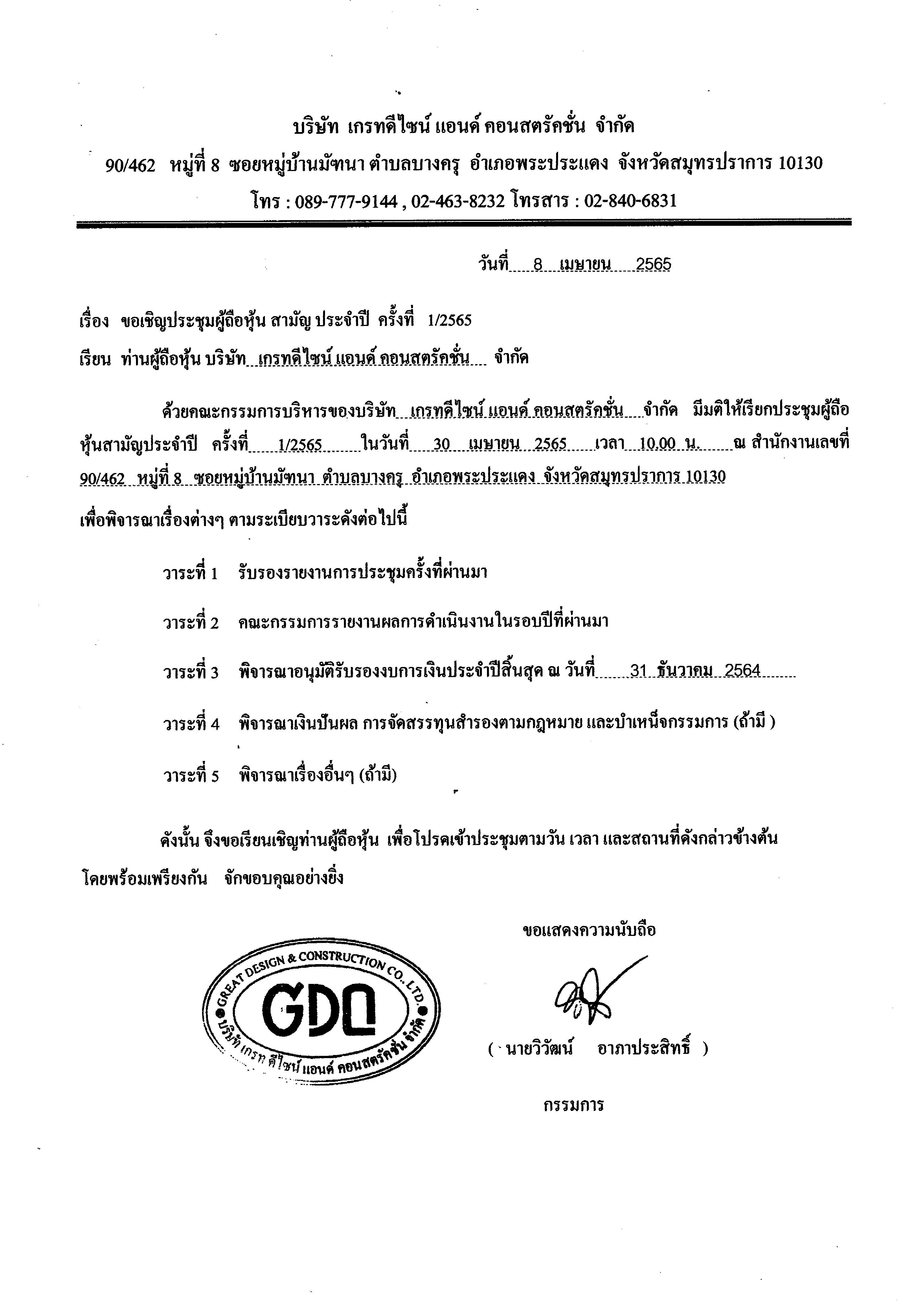 บริษัท เกรทดีไซน์ แอนด์ คอนสตรัคชั่น จำกัด
90/462 หมู่ที่ 8 ซอยหมู่บ้านมัฑนา ตำบลบางครุ อำเภอพระประแดง จังหวัดสมุทรปราการ 10130
โทร : 089-777-9144 , 02-463-8232 โทรสาร : 02-840-6831

วันที่ 8 เมษายน 2565

เรื่อง ขอเชิญประชุมผู้ถือหุ้น สามัญ ประจำปี ครั้งที่ 1/2565
เรียน ท่านผู้ถือหุ้น บริษัท เกรทดีไซน์ แอนด์ คอนสตรัคชั่น จำกัด

ด้วยคณะกรรมการบริหารของบริษัท เกรทดีไซน์ แอนด์ คอนสตรัคชั่น จำกัด มีมติให้เรียกประชุมผู้ถือหุ้นสามัญประจำปี ครั้งที่ 1/2565 ในวันที่ 30 เมษายน 2565 เวลา 10.00 น. ณ สำนักงานเลขที่ 90/462 หมู่ที่ 8 ซอยหมู่บ้านมัฑนา ตำบลบางครุ อำเภอพระประแดง จังหวัดสมุทรปราการ 10130
เพื่อพิจารณาเรื่องต่างๆ ตามระเบียบวาระดังต่อไปนี้

วาระที่ 1 รับรองรายงานการประชุมครั้งที่ผ่านมา

วาระที่ 2 คณะกรรมการรายงานผลการดำเนินงานในรอบปีที่ผ่านมา

วาระที่ 3 พิจารณาอนุมัติรับรองงบการเงินประจำปีสิ้นสุด ณ วันที่ 31 ธันวาคม 2564

วาระที่ 4 พิจารณาเงินปันผล การจัดสรรทุนสำรองตามกฎหมาย และบำเหน็จกรรมการ (ถ้ามี )

วาระที่ 5 พิจารณาเรื่องอื่นๆ (ถ้ามี)

ดังนั้น จึงขอเรียนเชิญท่านผู้ถือหุ้น เพื่อโปรดเข้าประชุมตามวัน เวลา และสถานที่ดังกล่าวข้างต้น โดยพร้อมเพรียงกัน จักขอบคุณอย่างยิ่ง

ขอแสดงความนับถือ

GREAT DESIGN & CONSTRUCTION CO., LTD.
GDC
บริษัท เกรท ดีไซน์ แอนด์ คอนสตรัคชั่น จำกัด

( นายวิวัฒน์ อาภาประสิทธิ์ )

กรรมการ